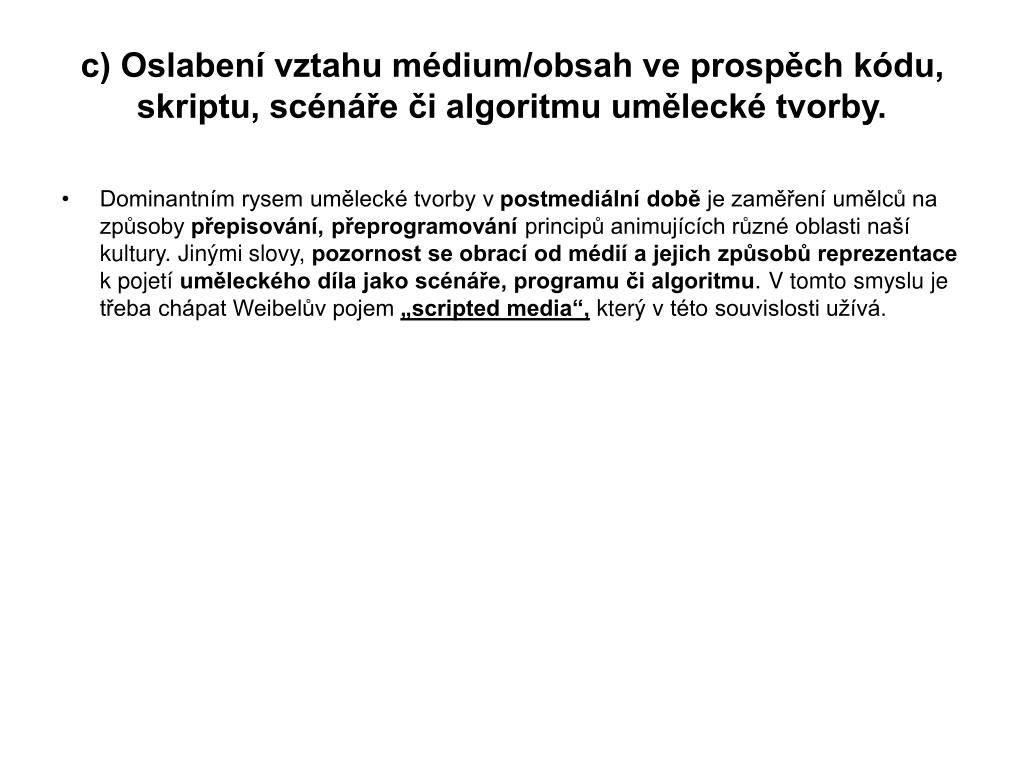 c) Oslabení vztahu médium/obsah ve prospěch kódu, skriptu, scénáře či algoritmu umělecké tvorby.

• Dominantním rysem umělecké tvorby v postmediální době je zaměření umělců na způsoby přepisování, přeprogramování principů animujících různé oblasti naší kultury. Jinými slovy, pozornost se obrací od médií a jejich způsobů reprezentace k pojetí uměleckého díla jako scénáře, programu či algoritmu. V tomto smyslu je třeba chápat Weibelův pojem „scripted media“, který v této souvislosti užívá.